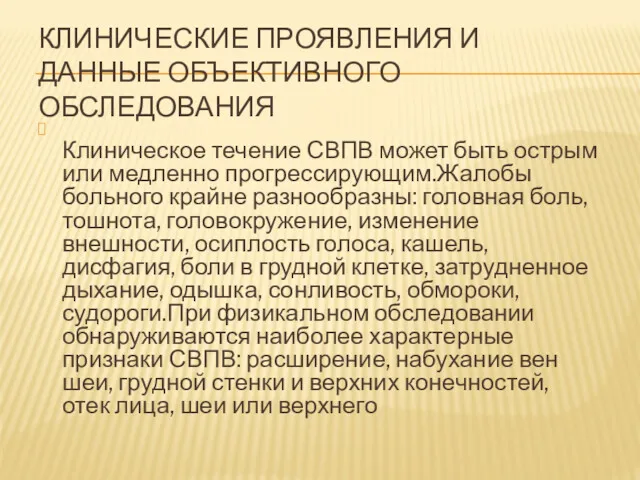 КЛИНИЧЕСКИЕ ПРОЯВЛЕНИЯ И ДАННЫЕ ОБЪЕКТИВНОГО ОБСЛЕДОВАНИЯ

Клиническое течение СВПВ может быть острым или медленно прогрессирующим.Жалобы больного крайне разнообразны: головная боль, тошнота, головокружение, изменение внешности, осиплость голоса, кашель, дисфагия, боли в грудной клетке, затрудненное дыхание, одышка, сонливость, обмороки, судороги.При физикальном обследовании обнаруживаются наиболее характерные признаки СВПВ: расширение, набухание вен шеи, грудной стенки и верхних конечностей, отек лица, шеи или верхнего